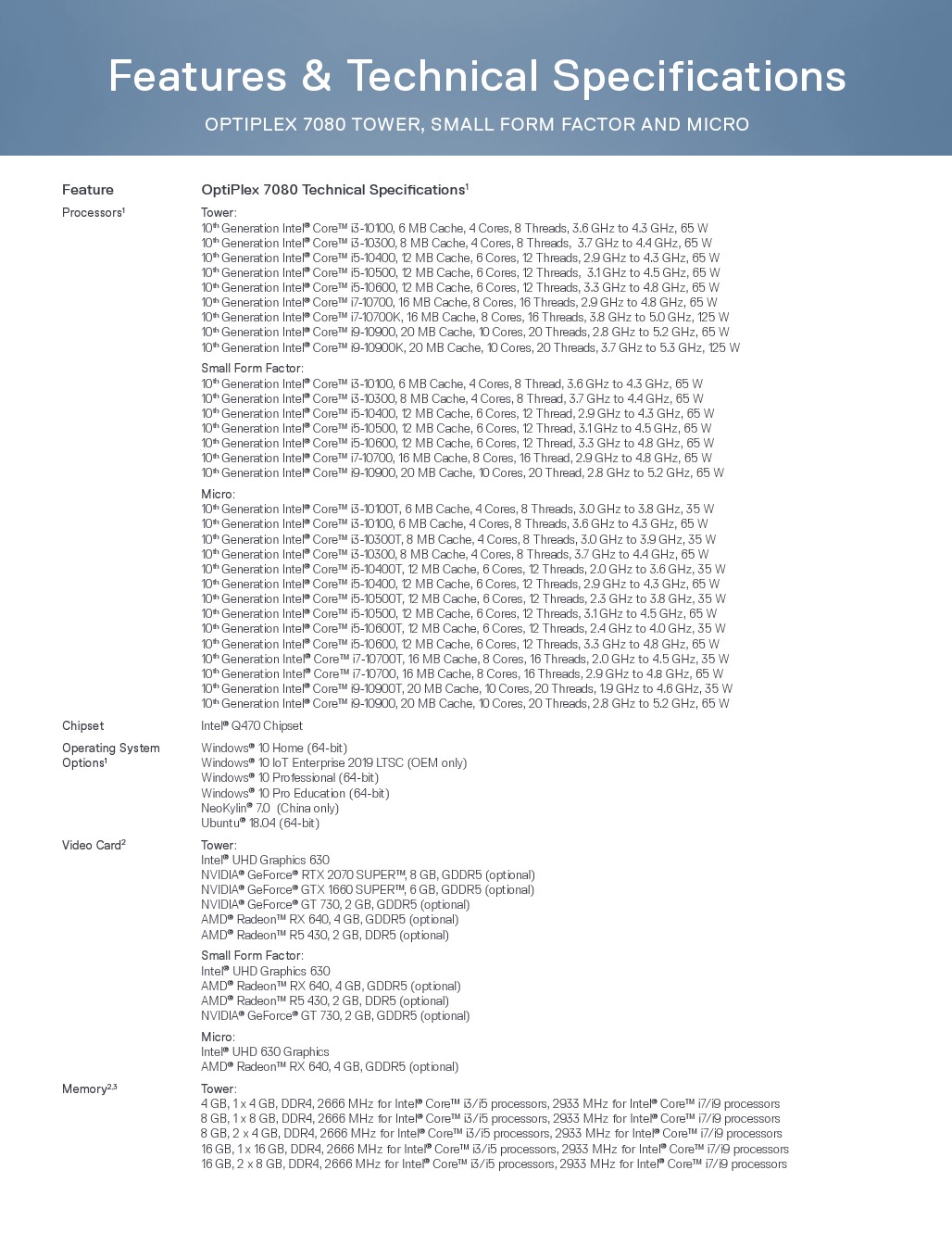 Features & Technical Specifications

OPTIPLEX 7080 TOWER, SMALL FORM FACTOR AND MICRO

| Feature | OptiPlex 7080 Technical Specifications$^1$ |
|---|---|
| Processors$^1$ | Tower:<br>10$^{th}$ Generation Intel® Core™ i3-10100, 6 MB Cache, 4 Cores, 8 Threads, 3.6 GHz to 4.3 GHz, 65 W<br>10$^{th}$ Generation Intel® Core™ i3-10300, 8 MB Cache, 4 Cores, 8 Threads, 3.7 GHz to 4.4 GHz, 65 W<br>10$^{th}$ Generation Intel® Core™ i5-10400, 12 MB Cache, 6 Cores, 12 Threads, 2.9 GHz to 4.3 GHz, 65 W<br>10$^{th}$ Generation Intel® Core™ i5-10500, 12 MB Cache, 6 Cores, 12 Threads, 3.1 GHz to 4.5 GHz, 65 W<br>10$^{th}$ Generation Intel® Core™ i5-10600, 12 MB Cache, 6 Cores, 12 Threads, 3.3 GHz to 4.8 GHz, 65 W<br>10$^{th}$ Generation Intel® Core™ i7-10700, 16 MB Cache, 8 Cores, 16 Threads, 2.9 GHz to 4.8 GHz, 65 W<br>10$^{th}$ Generation Intel® Core™ i7-10700K, 16 MB Cache, 8 Cores, 16 Threads, 3.8 GHz to 5.0 GHz, 125 W<br>10$^{th}$ Generation Intel® Core™ i9-10900, 20 MB Cache, 10 Cores, 20 Threads, 2.8 GHz to 5.2 GHz, 65 W<br>10$^{th}$ Generation Intel® Core™ i9-10900K, 20 MB Cache, 10 Cores, 20 Threads, 3.7 GHz to 5.3 GHz, 125 W<br><br>Small Form Factor:<br>10$^{th}$ Generation Intel® Core™ i3-10100, 6 MB Cache, 4 Cores, 8 Thread, 3.6 GHz to 4.3 GHz, 65 W<br>10$^{th}$ Generation Intel® Core™ i3-10300, 8 MB Cache, 4 Cores, 8 Thread, 3.7 GHz to 4.4 GHz, 65 W<br>10$^{th}$ Generation Intel® Core™ i5-10400, 12 MB Cache, 6 Cores, 12 Thread, 2.9 GHz to 4.3 GHz, 65 W<br>10$^{th}$ Generation Intel® Core™ i5-10500, 12 MB Cache, 6 Cores, 12 Thread, 3.1 GHz to 4.5 GHz, 65 W<br>10$^{th}$ Generation Intel® Core™ i5-10600, 12 MB Cache, 6 Cores, 12 Thread, 3.3 GHz to 4.8 GHz, 65 W<br>10$^{th}$ Generation Intel® Core™ i7-10700, 16 MB Cache, 8 Cores, 16 Thread, 2.9 GHz to 4.8 GHz, 65 W<br>10$^{th}$ Generation Intel® Core™ i9-10900, 20 MB Cache, 10 Cores, 20 Thread, 2.8 GHz to 5.2 GHz, 65 W<br><br>Micro:<br>10$^{th}$ Generation Intel® Core™ i3-10100T, 6 MB Cache, 4 Cores, 8 Threads, 3.0 GHz to 3.8 GHz, 35 W<br>10$^{th}$ Generation Intel® Core™ i3-10100, 6 MB Cache, 4 Cores, 8 Threads, 3.6 GHz to 4.3 GHz, 65 W<br>10$^{th}$ Generation Intel® Core™ i3-10300T, 8 MB Cache, 4 Cores, 8 Threads, 3.0 GHz to 3.9 GHz, 35 W<br>10$^{th}$ Generation Intel® Core™ i3-10300, 8 MB Cache, 4 Cores, 8 Threads, 3.7 GHz to 4.4 GHz, 65 W<br>10$^{th}$ Generation Intel® Core™ i5-10400T, 12 MB Cache, 6 Cores, 12 Threads, 2.0 GHz to 3.6 GHz, 35 W<br>10$^{th}$ Generation Intel® Core™ i5-10400, 12 MB Cache, 6 Cores, 12 Threads, 2.9 GHz to 4.3 GHz, 65 W<br>10$^{th}$ Generation Intel® Core™ i5-10500T, 12 MB Cache, 6 Cores, 12 Threads, 2.3 GHz to 3.8 GHz, 35 W<br>10$^{th}$ Generation Intel® Core™ i5-10500, 12 MB Cache, 6 Cores, 12 Threads, 3.1 GHz to 4.5 GHz, 65 W<br>10$^{th}$ Generation Intel® Core™ i5-10600T, 12 MB Cache, 6 Cores, 12 Threads, 2.4 GHz to 4.0 GHz, 35 W<br>10$^{th}$ Generation Intel® Core™ i5-10600, 12 MB Cache, 6 Cores, 12 Threads, 3.3 GHz to 4.8 GHz, 65 W<br>10$^{th}$ Generation Intel® Core™ i7-10700T, 16 MB Cache, 8 Cores, 16 Threads, 2.0 GHz to 4.5 GHz, 35 W<br>10$^{th}$ Generation Intel® Core™ i7-10700, 16 MB Cache, 8 Cores, 16 Threads, 2.9 GHz to 4.8 GHz, 65 W<br>10$^{th}$ Generation Intel® Core™ i9-10900T, 20 MB Cache, 10 Cores, 20 Threads, 1.9 GHz to 4.6 GHz, 35 W<br>10$^{th}$ Generation Intel® Core™ i9-10900, 20 MB Cache, 10 Cores, 20 Threads, 2.8 GHz to 5.2 GHz, 65 W |
| Chipset | Intel® Q470 Chipset |
| Operating System Options$^1$ | Windows® 10 Home (64-bit)<br>Windows® 10 IoT Enterprise 2019 LTSC (OEM only)<br>Windows® 10 Professional (64-bit)<br>Windows® 10 Pro Education (64-bit)<br>NeoKylin® 7.0 (China only)<br>Ubuntu® 18.04 (64-bit) |
| Video Card$^2$ | Tower:<br>Intel® UHD Graphics 630<br>NVIDIA® GeForce® RTX 2070 SUPER™, 8 GB, GDDR5 (optional)<br>NVIDIA® GeForce® GTX 1660 SUPER™, 6 GB, GDDR5 (optional)<br>NVIDIA® GeForce® GT 730, 2 GB, GDDR5 (optional)<br>AMD® Radeon™ RX 640, 4 GB, GDDR5 (optional)<br>AMD® Radeon™ R5 430, 2 GB, DDR5 (optional)<br><br>Small Form Factor:<br>Intel® UHD Graphics 630<br>AMD® Radeon™ RX 640, 4 GB, GDDR5 (optional)<br>AMD® Radeon™ R5 430, 2 GB, DDR5 (optional)<br>NVIDIA® GeForce® GT 730, 2 GB, GDDR5 (optional)<br><br>Micro:<br>Intel® UHD 630 Graphics<br>AMD® Radeon™ RX 640, 4 GB, GDDR5 (optional) |
| Memory$^{2,3}$ | Tower:<br>4 GB, 1 x 4 GB, DDR4, 2666 MHz for Intel® Core™ i3/i5 processors, 2933 MHz for Intel® Core™ i7/i9 processors<br>8 GB, 1 x 8 GB, DDR4, 2666 MHz for Intel® Core™ i3/i5 processors, 2933 MHz for Intel® Core™ i7/i9 processors<br>8 GB, 2 x 4 GB, DDR4, 2666 MHz for Intel® Core™ i3/i5 processors, 2933 MHz for Intel® Core™ i7/i9 processors<br>16 GB, 1 x 16 GB, DDR4, 2666 MHz for Intel® Core™ i3/i5 processors, 2933 MHz for Intel® Core™ i7/i9 processors<br>16 GB, 2 x 8 GB, DDR4, 2666 MHz for Intel® Core™ i3/i5 processors, 2933 MHz for Intel® Core™ i7/i9 processors |